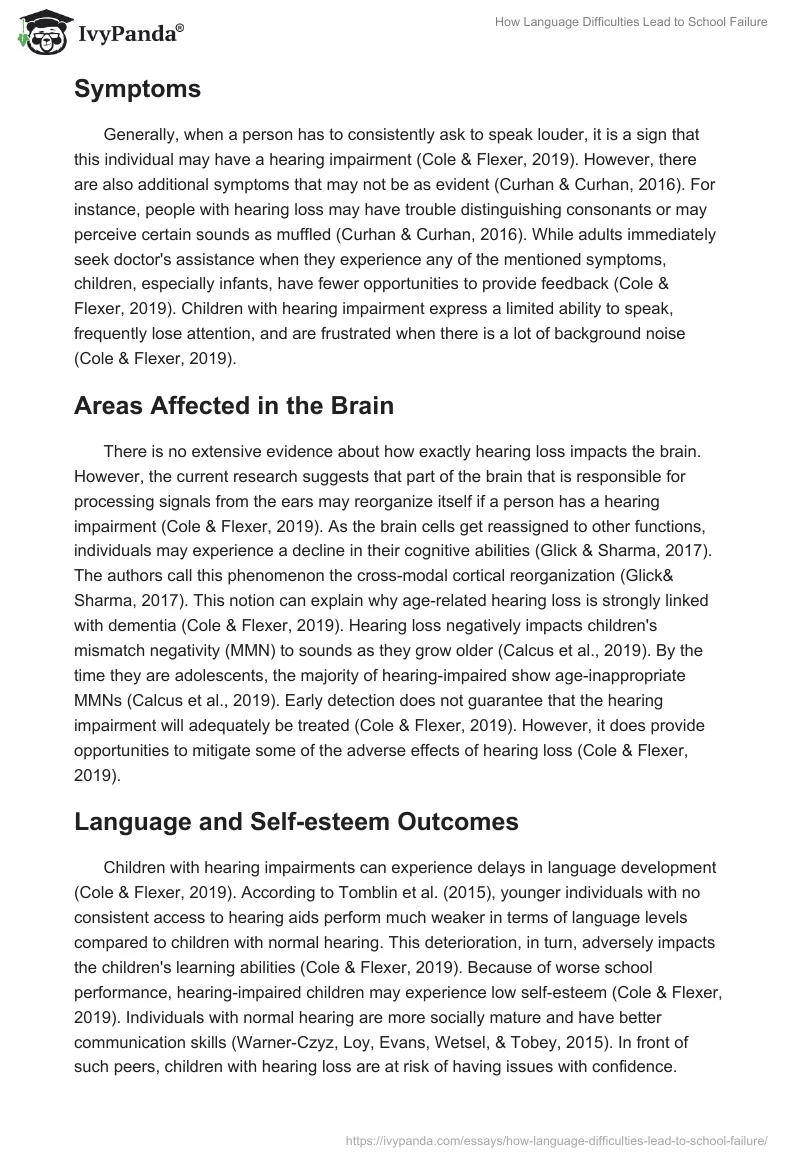 IvyPanda®

How Language Difficulties Lead to School Failure

Symptoms

Generally, when a person has to consistently ask to speak louder, it is a sign that this individual may have a hearing impairment (Cole & Flexer, 2019). However, there are also additional symptoms that may not be as evident (Curhan & Curhan, 2016). For instance, people with hearing loss may have trouble distinguishing consonants or may perceive certain sounds as muffled (Curhan & Curhan, 2016). While adults immediately seek doctor's assistance when they experience any of the mentioned symptoms, children, especially infants, have fewer opportunities to provide feedback (Cole & Flexer, 2019). Children with hearing impairment express a limited ability to speak, frequently lose attention, and are frustrated when there is a lot of background noise (Cole & Flexer, 2019).

Areas Affected in the Brain

There is no extensive evidence about how exactly hearing loss impacts the brain. However, the current research suggests that part of the brain that is responsible for processing signals from the ears may reorganize itself if a person has a hearing impairment (Cole & Flexer, 2019). As the brain cells get reassigned to other functions, individuals may experience a decline in their cognitive abilities (Glick & Sharma, 2017). The authors call this phenomenon the cross-modal cortical reorganization (Glick& Sharma, 2017). This notion can explain why age-related hearing loss is strongly linked with dementia (Cole & Flexer, 2019). Hearing loss negatively impacts children's mismatch negativity (MMN) to sounds as they grow older (Calcus et al., 2019). By the time they are adolescents, the majority of hearing-impaired show age-inappropriate MMNs (Calcus et al., 2019). Early detection does not guarantee that the hearing impairment will adequately be treated (Cole & Flexer, 2019). However, it does provide opportunities to mitigate some of the adverse effects of hearing loss (Cole & Flexer, 2019).

Language and Self-esteem Outcomes

Children with hearing impairments can experience delays in language development (Cole & Flexer, 2019). According to Tomblin et al. (2015), younger individuals with no consistent access to hearing aids perform much weaker in terms of language levels compared to children with normal hearing. This deterioration, in turn, adversely impacts the children's learning abilities (Cole & Flexer, 2019). Because of worse school performance, hearing-impaired children may experience low self-esteem (Cole & Flexer, 2019). Individuals with normal hearing are more socially mature and have better communication skills (Warner-Czyz, Loy, Evans, Wetsel, & Tobey, 2015). In front of such peers, children with hearing loss are at risk of having issues with confidence.

https://ivypanda.com/essays/how-language-difficulties-lead-to-school-failure/